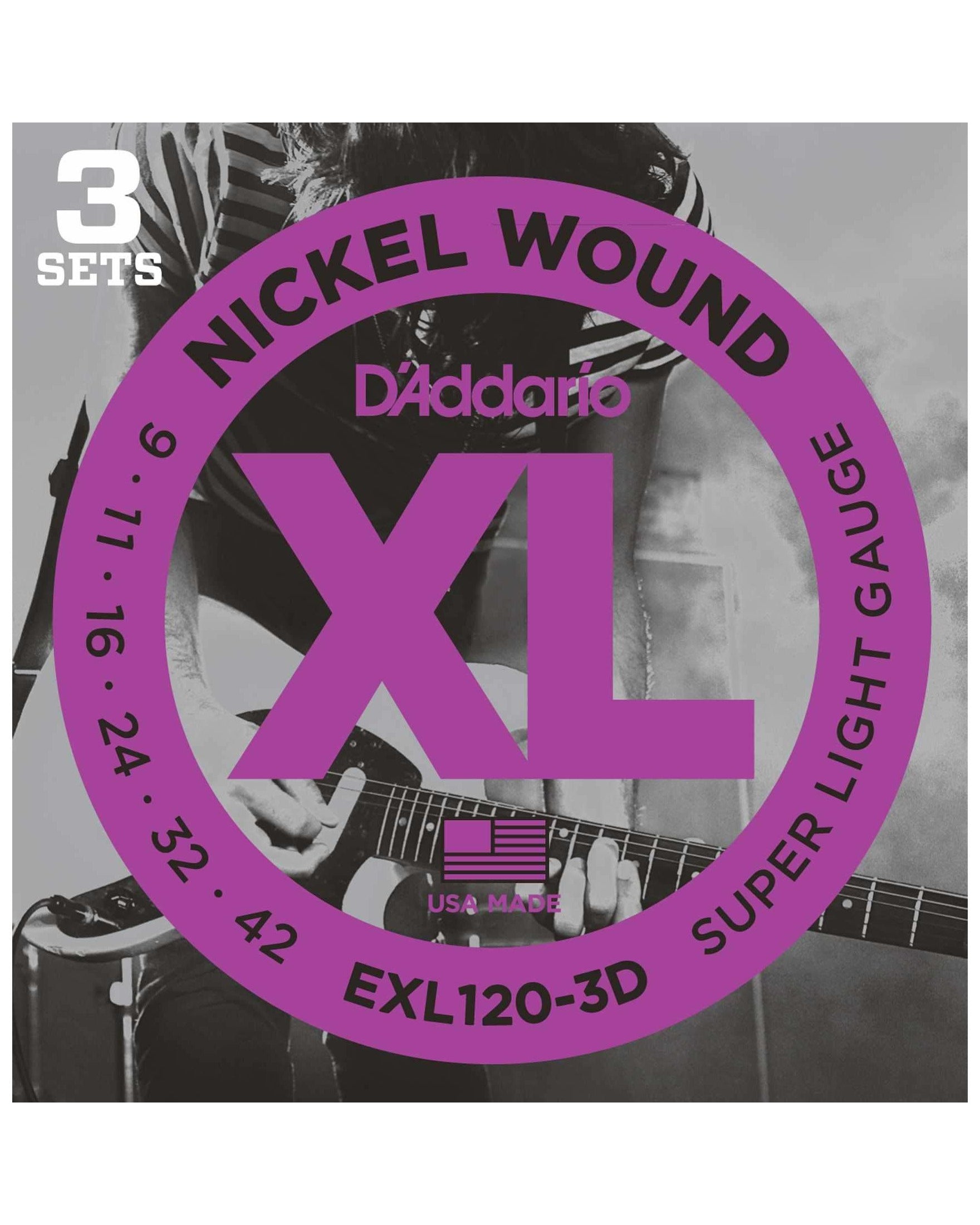 3
SETS

NICKEL WOUND

D'Addario

XL

9 · 11 · 16 · 24 · 32 · 42

SUPER LIGHT GAUGE

USA MADE

EXL120-3D